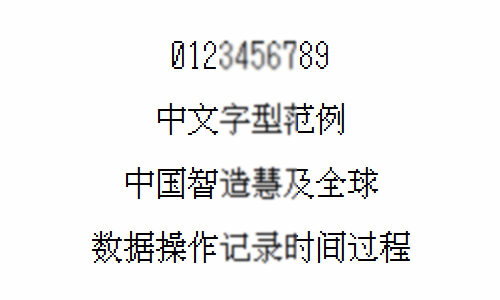 0123456789

中文字型范例

中国智造慧及全球

数据操作记录时间过程